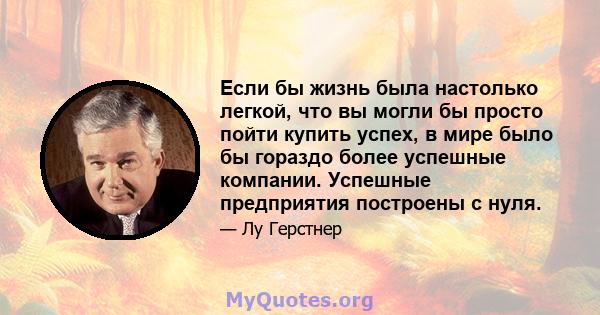 Если бы жизнь была настолько легкой, что вы могли бы просто пойти купить успех, в мире было бы гораздо более успешные компании. Успешные предприятия построены с нуля.

— Лу Герстнер

MyQuotes.org